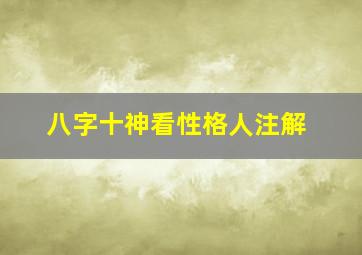 八字十神看性格人注解